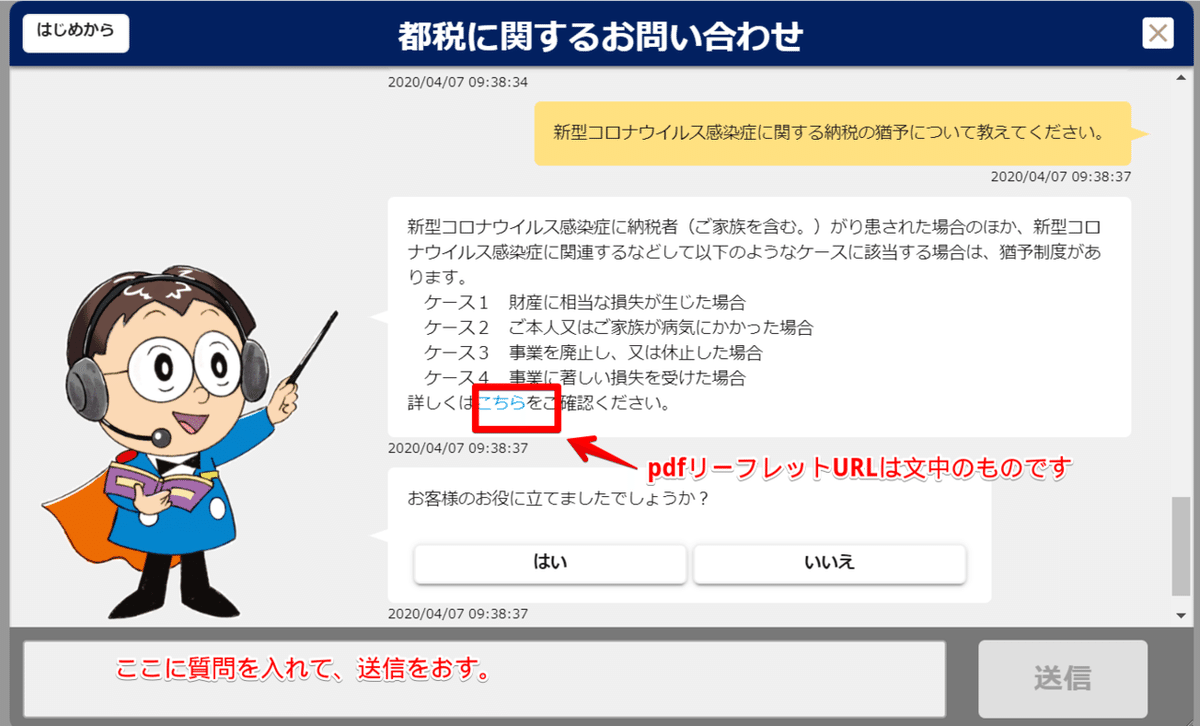 はじめから

都税に関するお問い合わせ

2020/04/07 09:38:34

新型コロナウイルス感染症に関する納税の猶予について教えてください。

2020/04/07 09:38:37

新型コロナウイルス感染症に納税者（ご家族を含む。）がり患された場合のほか、新型コロナウイルス感染症に関連するなどして以下のようなケースに該当する場合は、猶予制度があります。
ケース１　財産に相当な損失が生じた場合
ケース２　ご本人又はご家族が病気にかかった場合
ケース３　事業を廃止し、又は休止した場合
ケース４　事業に著しい損失を受けた場合
詳しくはこちらをご確認ください。

2020/04/07 09:38:37

pdfリーフレットURLは文中のものです

お客様のお役に立てましたでしょうか？

はい

いいえ

2020/04/07 09:38:37

ここに質問を入れて、送信をおす。

送信